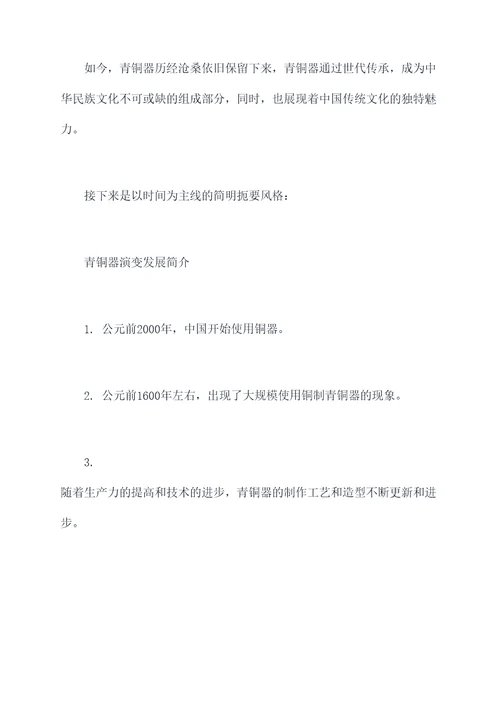 如今，青铜器历经沧桑依旧保留下来，青铜器通过世代传承，成为中华民族文化不可或缺的组成部分，同时，也展现着中国传统文化的独特魅力。

接下来是以时间为主线的简明扼要风格：

青铜器演变发展简介

1. 公元前2000年，中国开始使用铜器。

2. 公元前1600年左右，出现了大规模使用铜制青铜器的现象。

3.
随着生产力的提高和技术的进步，青铜器的制作工艺和造型不断更新和进步。